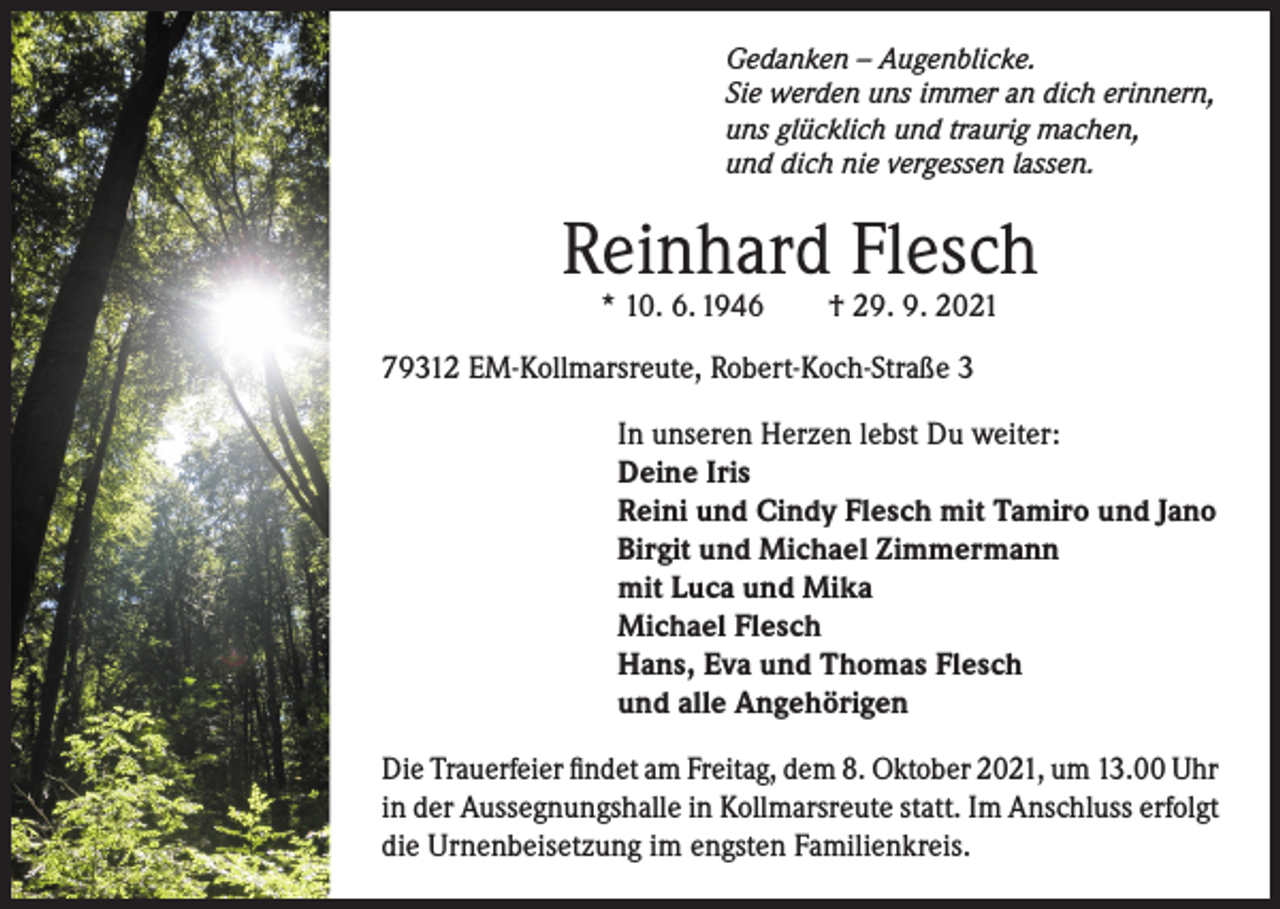 Gedanken – Augenblicke.
Sie werden uns immer an dich erinnern,
uns glücklich und traurig machen,
und dich nie vergessen lassen.

Reinhard Flesch

* 10. 6. 1946 † 29. 9. 2021

79312 EM-Kollmarsreute, Robert-Koch-Straße 3

In unseren Herzen lebst Du weiter:
Deine Iris
Reini und Cindy Flesch mit Tamiro und Jano
Birgit und Michael Zimmermann
mit Luca und Mika
Michael Flesch
Hans, Eva und Thomas Flesch
und alle Angehörigen

Die Trauerfeier findet am Freitag, dem 8. Oktober 2021, um 13.00 Uhr in der Aussegnungshalle in Kollmarsreute statt. Im Anschluss erfolgt die Urnenbeisetzung im engsten Familienkreis.